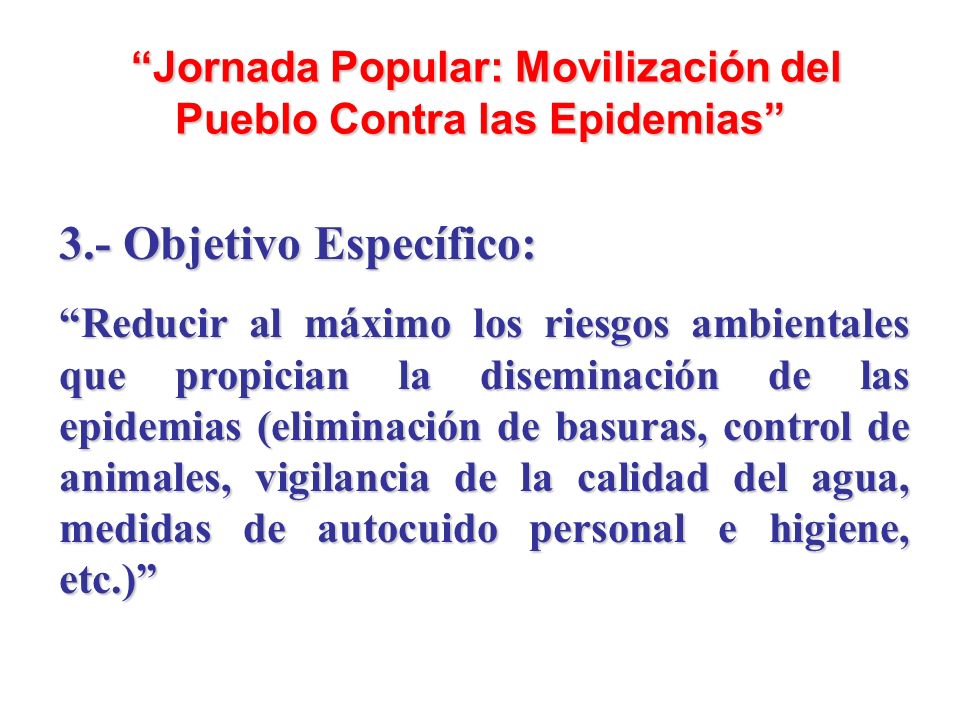 “Jornada Popular: Movilización del Pueblo Contra las Epidemias”

3.- Objetivo Específico:

“Reducir al máximo los riesgos ambientales que propician la diseminación de las epidemias (eliminación de basuras, control de animales, vigilancia de la calidad del agua, medidas de autocuido personal e higiene, etc.)”